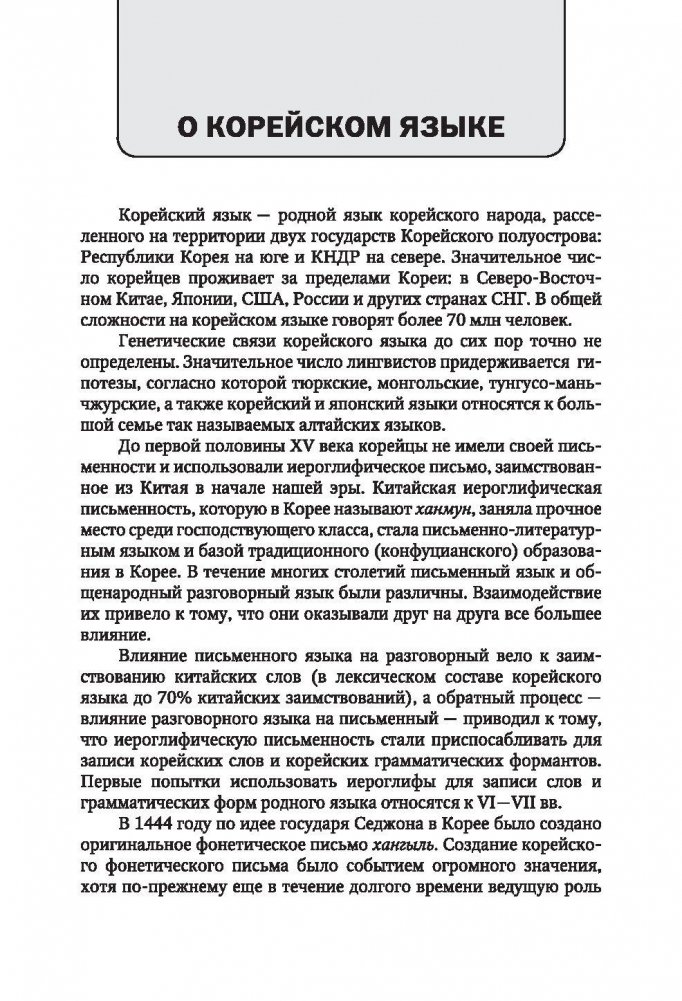 О КОРЕЙСКОМ ЯЗЫКЕ

Корейский язык — родной язык корейского народа, расселенного на территории двух государств Корейского полуострова: Республики Корея на юге и КНДР на севере. Значительное число корейцев проживает за пределами Кореи: в Северо-Восточном Китае, Японии, США, России и других странах СНГ. В общей сложности на корейском языке говорят более 70 млн человек.

Генетические связи корейского языка до сих пор точно не определены. Значительное число лингвистов придерживается гипотезы, согласно которой тюркские, монгольские, тунгусо-маньчжурские, а также корейский и японский языки относятся к большой семье так называемых алтайских языков.

До первой половины XV века корейцы не имели своей письменности и использовали иероглифическое письмо, заимствованное из Китая в начале нашей эры. Китайская иероглифическая письменность, которую в Корее называют ханмун, заняла прочное место среди господствующего класса, стала письменно-литературным языком и базой традиционного (конфуцианского) образования в Корее. В течение многих столетий письменный язык и общенародный разговорный язык были различны. Взаимодействие их привело к тому, что они оказывали друг на друга все большее влияние.

Влияние письменного языка на разговорный вело к заимствованию китайских слов (в лексическом составе корейского языка до 70% китайских заимствований), а обратный процесс — влияние разговорного языка на письменный — приводил к тому, что иероглифическую письменность стали приспосабливать для записи корейских слов и корейских грамматических формантов. Первые попытки использовать иероглифы для записи слов и грамматических форм родного языка относятся к VI—VII вв.

В 1444 году по идее государя Седжона в Корее было создано оригинальное фонетическое письмо хангыль. Создание корейского фонетического письма было событием огромного значения, хотя по-прежнему еще в течение долгого времени ведущую роль